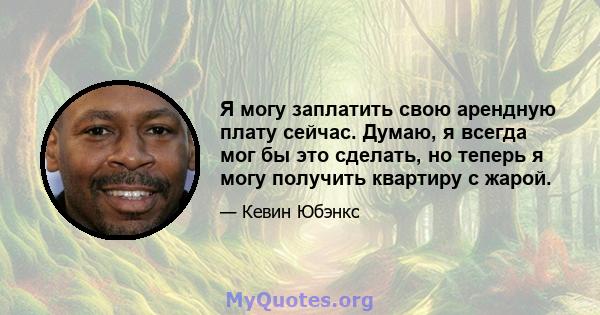 Я могу заплатить свою арендную плату сейчас. Думаю, я всегда мог бы это сделать, но теперь я могу получить квартиру с жарой.

— Кевин Юбэнкс

MyQuotes.org